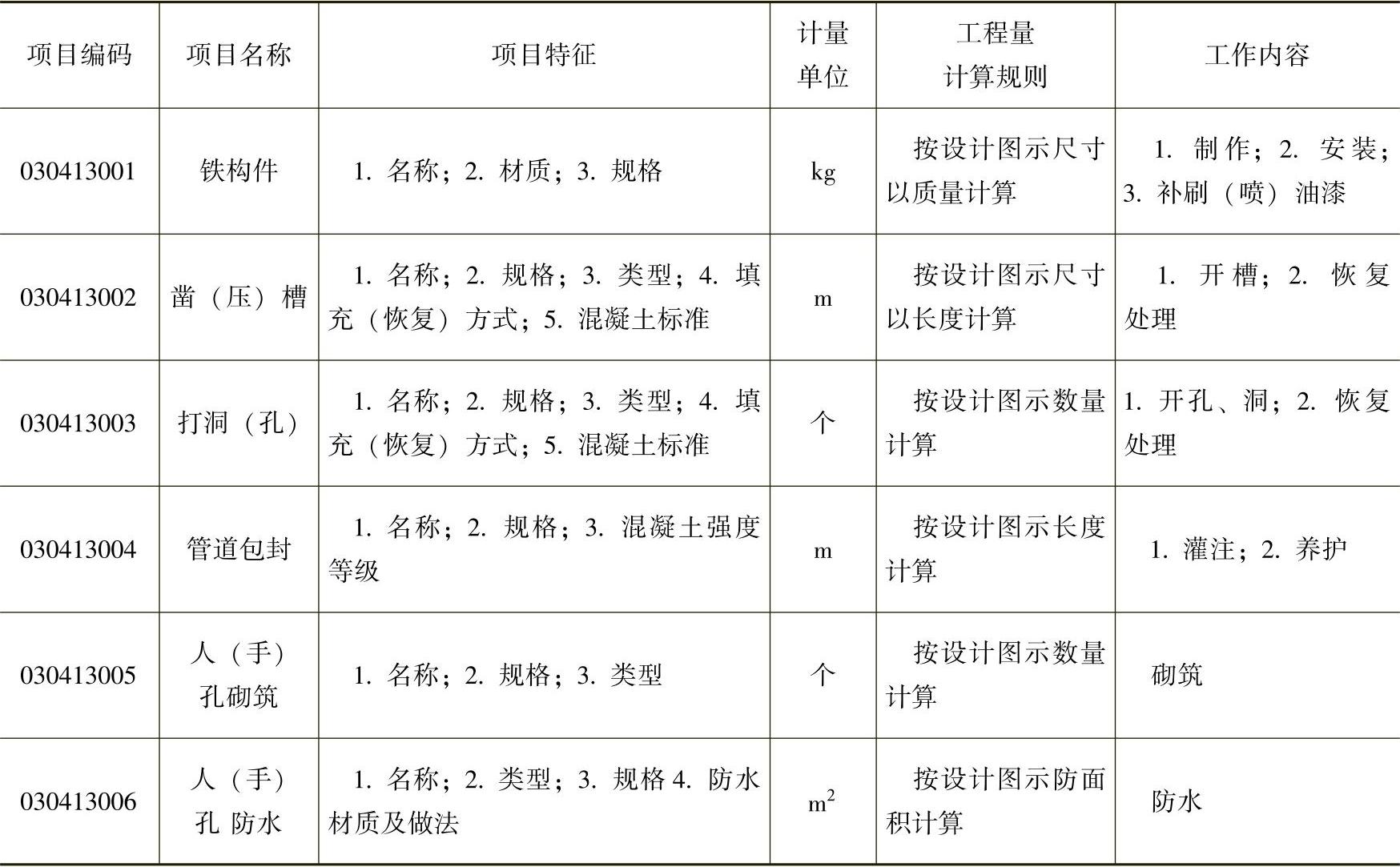 | 项目编码 | 项目名称 | 项目特征 | 计量单位 | 工程量计算规则 | 工作内容 |
|---|---|---|---|---|---|
| 030413001 | 铁构件 | 1. 名称；2. 材质；3. 规格 | kg | 按设计图示尺寸以质量计算 | 1. 制作；2. 安装；3. 补刷（喷）油漆 |
| 030413002 | 凿（压）槽 | 1. 名称；2. 规格；3. 类型；4. 填充（恢复）方式；5. 混凝土标准 | m | 按设计图示尺寸以长度计算 | 1. 开槽；2. 恢复处理 |
| 030413003 | 打洞（孔） | 1. 名称；2. 规格；3. 类型；4. 填充（恢复）方式；5. 混凝土标准 | 个 | 按设计图示数量计算 | 1. 开孔、洞；2. 恢复处理 |
| 030413004 | 管道包封 | 1. 名称；2. 规格；3. 混凝土强度等级 | m | 按设计图示长度计算 | 1. 灌注；2. 养护 |
| 030413005 | 人（手）孔砌筑 | 1. 名称；2. 规格；3. 类型 | 个 | 按设计图示数量计算 | 砌筑 |
| 030413006 | 人（手）孔 防水 | 1. 名称；2. 类型；3. 规格 4. 防水材质及做法 | $m^2$ | 按设计图示防面积计算 | 防水 |